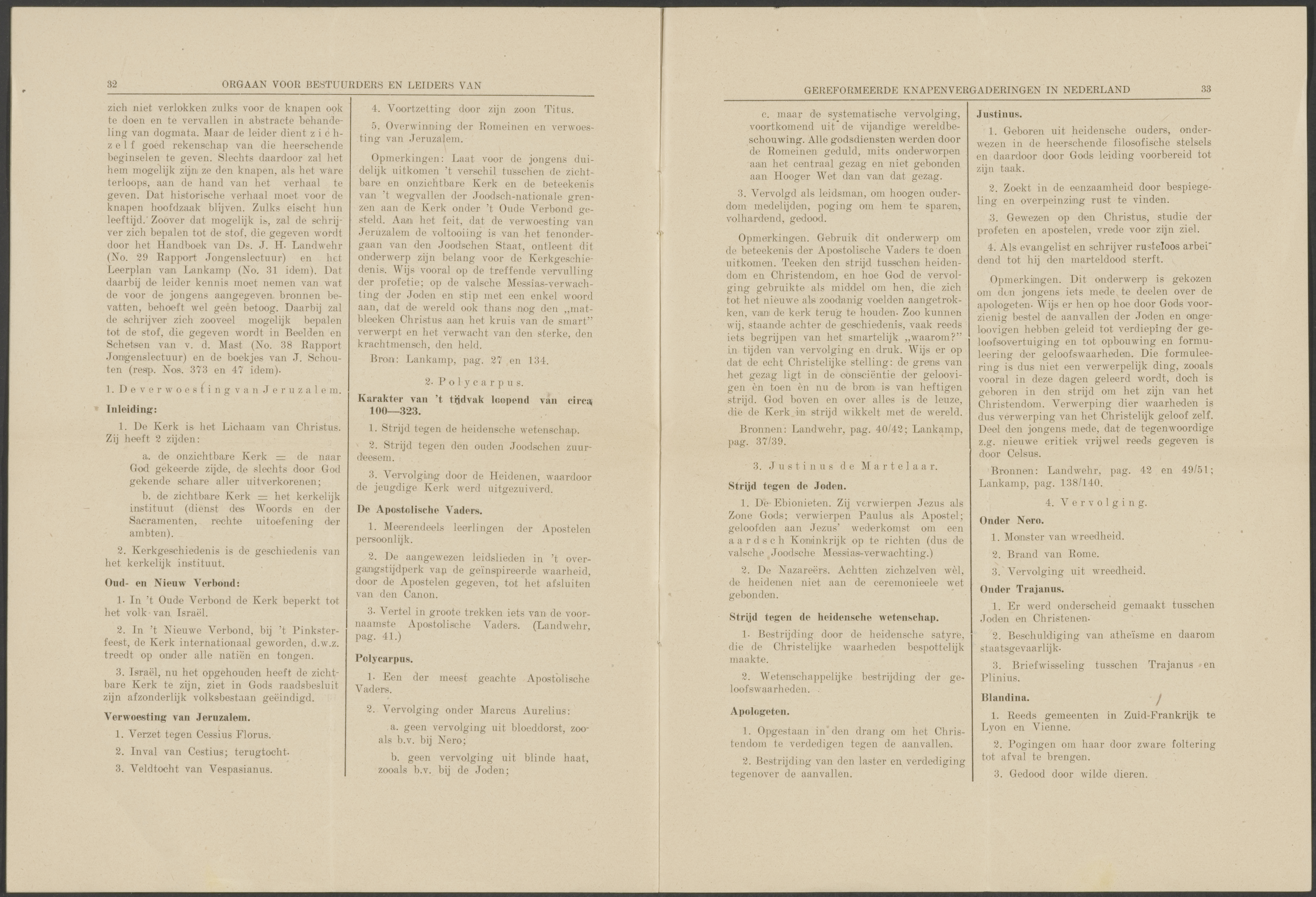 32 ORGAAN VOOR BESTUURDERS EN LEIDERS VAN

zich niet verlokken zulks voor de knapen ook te doen en te vervallen in abstracte behandeling van dogmata. Maar de leider dient zichzelf goed rekenschap van die heerschende beginselen te geven. Slechts daardoor zal het hem mogelijk zijn ze den knapen, als het ware terloops, aan de hand van het verhaal te geven. Dat historische verhaal moet voor de knapen hoofdzaak blijven. Zulks eischt hun leeftijd. Zoover dat mogelijk is, zal de schrijver zich bepalen tot de stof, die gegeven wordt door het Handboek van Ds. J. H. Landwehr (No. 29 Rapport Jongenslectuur) en het Leerplan van Lankamp (No. 31 idem). Dat daarbij de leider kennis moet nemen van wat de voor de jongens aangegeven bronnen bevatten, behoeft wel geen betoog. Daarbij zal de schrijver zich zooveel mogelijk bepalen tot de stof, die gegeven wordt in Beelden en Schetsen van v. d. Mast (No. 38 Rapport Jongenslectuur) en de boekjes van J. Schouten (resp. Nos. 373 en 47 idem).

1. De verwoesting van Jeruzalem.

Inleiding:

1. De Kerk is het Lichaam van Christus. Zij heeft 2 zijden:

a. de onzichtbare Kerk = de naar God gekeerde zijde, de slechts door God gekende schare aller uitverkorenen;

b. de zichtbare Kerk = het kerkelijk instituut (dienst des Woords en der Sacramenten, rechte uitoefening der ambten).

2. Kerkgeschiedenis is de geschiedenis van het kerkelijk instituut.

Oud- en Nieuw Verbond:

1. In 't Oude Verbond de Kerk beperkt tot het volk van Israël.

2. In 't Nieuwe Verbond, bij 't Pinksterfeest, de Kerk internationaal geworden, d.w.z. treedt op onder alle natiën en tongen.

3. Israël, nu het opgehouden heeft de zichtbare Kerk te zijn, ziet in Gods raadsbesluit zijn afzonderlijk volksbestaan geëindigd.

Verwoesting van Jeruzalem.

1. Verzet tegen Cessius Florus.

2. Inval van Cestius; terugtocht.

3. Veldtocht van Vespasianus.

4. Voortzetting door zijn zoon Titus.

5. Overwinning der Romeinen en verwoesting van Jeruzalem.

Opmerkingen: Laat voor de jongens duidelijk uitkomen 't verschil tusschen de zichtbare en onzichtbare Kerk en de beteekenis van 't wegvallen der Joodsch-nationale grenzen aan de Kerk onder 't Oude Verbond gesteld. Aan het feit, dat de verwoesting van Jeruzalem de voltooiing is van het tenondergaan van den Joodschen Staat, ontleent dit onderwerp zijn belang voor de Kerkgeschiedenis. Wijs vooral op de treffende vervulling der profetie; op de valsche Messias-verwachting der Joden en stip met een enkel woord aan, dat de wereld ook thans nog den „matbleeken Christus aan het kruis van de smart" verwerpt en het verwacht van den sterke, den krachtmensch, den held.

Bron: Lankamp, pag. 27 en 134.

2. Polycarpus.

Karakter van 't tijdvak loopend van circa 100—323.

1. Strijd tegen de heidensche wetenschap.

2. Strijd tegen den ouden Joodschen zuurdeesem.

3. Vervolging door de Heidenen, waardoor de jeugdige Kerk werd uitgezuiverd.

De Apostolische Vaders.

1. Meerendeels leerlingen der Apostelen persoonlijk.

2. De aangewezen leidslieden in 't overgangstijdperk van de geïnspireerde waarheid, door de Apostelen gegeven, tot het afsluiten van den Canon.

3. Vertel in groote trekken iets van de voornaamste Apostolische Vaders. (Landwehr, pag. 41.)

Polycarpus.

1. Een der meest geachte Apostolische Vaders.

2. Vervolging onder Marcus Aurelius:

a. geen vervolging uit bloeddorst, zooals b.v. bij Nero;

b. geen vervolging uit blinde haat, zooals b.v. bij de Joden;

GEREFORMEERDE KNAPENVERGADERINGEN IN NEDERLAND 33

c. maar de systematische vervolging, voortkomend uit de vijandige wereldbeschouwing. Alle godsdiensten werden door de Romeinen geduld, mits onderworpen aan het centraal gezag en niet gebonden aan Hooger Wet dan van dat gezag.

3. Vervolgd als leidsman, om hoogen ouderdom medelijden, poging om hem te sparen, volhardend, gedood.

Opmerkingen. Gebruik dit onderwerp om de beteekenis der Apostolische Vaders te doen uitkomen. Teeken den strijd tusschen heidendom en Christendom, en hoe God de vervolging gebruikte als middel om hen, die zich tot het nieuwe als zoodanig voelden aangetrokken, van de kerk terug te houden. Zoo kunnen wij, staande achter de geschiedenis, vaak reeds iets begrijpen van het smartelijk „waarom?" in tijden van vervolging en druk. Wijs er op dat de echt Christelijke stelling: de grens van het gezag ligt in de consciëntie der geloovigen èn toen èn nu de bron is van heftigen strijd. God boven en over alles is de leuze, die de Kerk in strijd wikkelt met de wereld.

Bronnen: Landwehr, pag. 40/42; Lankamp, pag. 37/39.

3. Justinus de Martelaar.

Strijd tegen de Joden.

1. De Ebionieten. Zij verwierpen Jezus als Zone Gods; verwierpen Paulus als Apostel; geloofden aan Jezus' wederkomst om een aardsch Koninkrijk op te richten (dus de valsche Joodsche Messias-verwachting.)

2. De Nazareërs. Achtten zichzelven wèl, de heidenen niet aan de ceremonieele wet gebonden.

Strijd tegen de heidensche wetenschap.

1. Bestrijding door de heidensche satyre, die de Christelijke waarheden bespottelijk maakte.

2. Wetenschappelijke bestrijding der geloofswaarheden.

Apologeten.

1. Opgestaan in den drang om het Christendom te verdedigen tegen de aanvallen.

2. Bestrijding van den laster en verdediging tegenover de aanvallen.

Justinus.

1. Geboren uit heidensche ouders, onderwezen in de heerschende filosofische stelsels en daardoor door Gods leiding voorbereid tot zijn taak.

2. Zoekt in de eenzaamheid door bespiegeling en overpeinzing rust te vinden.

3. Gewezen op den Christus, studie der profeten en apostelen, vrede voor zijn ziel.

4. Als evangelist en schrijver rusteloos arbeidend tot hij den marteldood sterft.

Opmerkingen. Dit onderwerp is gekozen om den jongens iets mede te deelen over de apologeten. Wijs er hen op hoe door Gods voorzienig bestel de aanvallen der Joden en ongeloovigen hebben geleid tot verdieping der geloofsovertuiging en tot opbouwing en formuleering der geloofswaarheden. Die formuleering is dus niet een verwerpelijk ding, zooals vooral in deze dagen geleerd wordt, doch is geboren in den strijd om het zijn van het Christendom. Verwerping dier waarheden is dus verwerping van het Christelijk geloof zelf. Deel den jongens mede, dat de tegenwoordige z.g. nieuwe critiek vrijwel reeds gegeven is door Celsus.

Bronnen: Landwehr, pag. 42 en 49/51; Lankamp, pag. 138/140.

4. Vervolging.

Onder Nero.

1. Monster van wreedheid.

2. Brand van Rome.

3. Vervolging uit wreedheid.

Onder Trajanus.

1. Er werd onderscheid gemaakt tusschen Joden en Christenen.

2. Beschuldiging van atheïsme en daarom staatsgevaarlijk.

3. Briefwisseling tusschen Trajanus en Plinius.

Blandina.

1. Reeds gemeenten in Zuid-Frankrijk te Lyon en Vienne.

2. Pogingen om haar door zware foltering tot afval te brengen.

3. Gedood door wilde dieren.